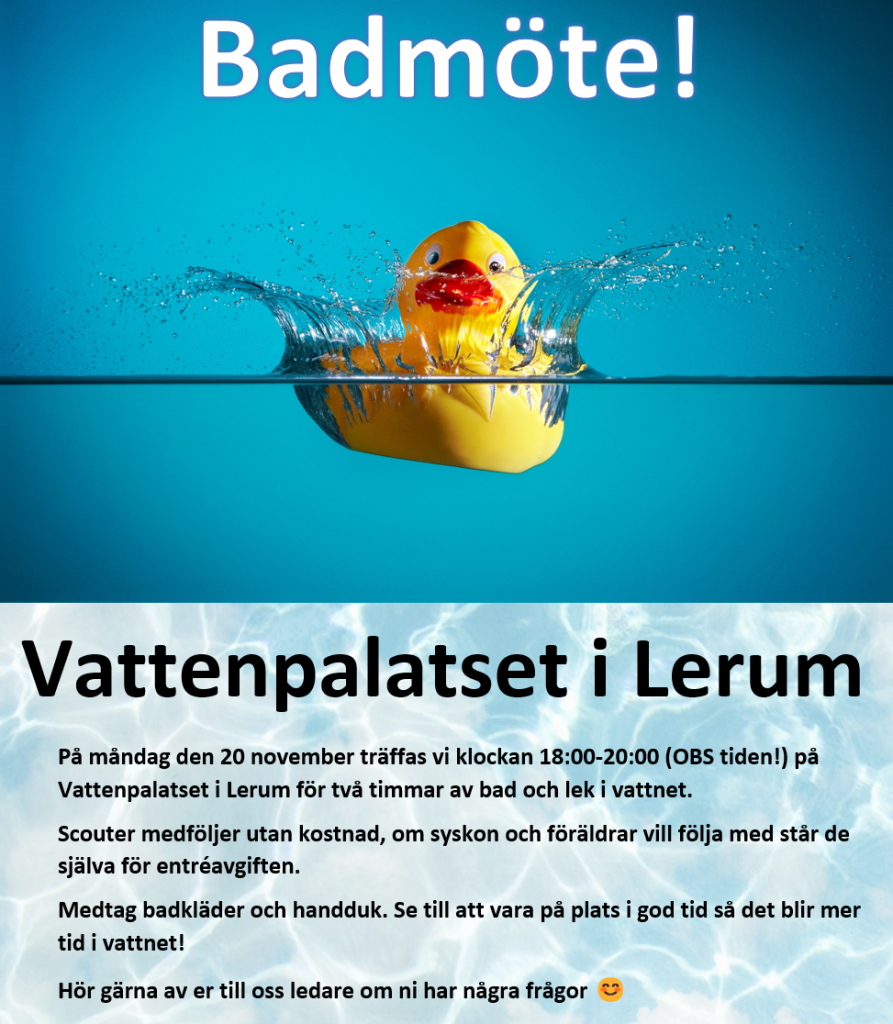 Badmöte!

Vattenpalatset i Lerum

På måndag den 20 november träffas vi klockan 18:00-20:00 (OBS tiden!) på Vattenpalatset i Lerum för två timmar av bad och lek i vattnet.

Scouter medföljer utan kostnad, om syskon och föräldrar vill följa med står de själva för entréavgiften.

Medtag badkläder och handduk. Se till att vara på plats i god tid så det blir mer tid i vattnet!

Hör gärna av er till oss ledare om ni har några frågor 😊